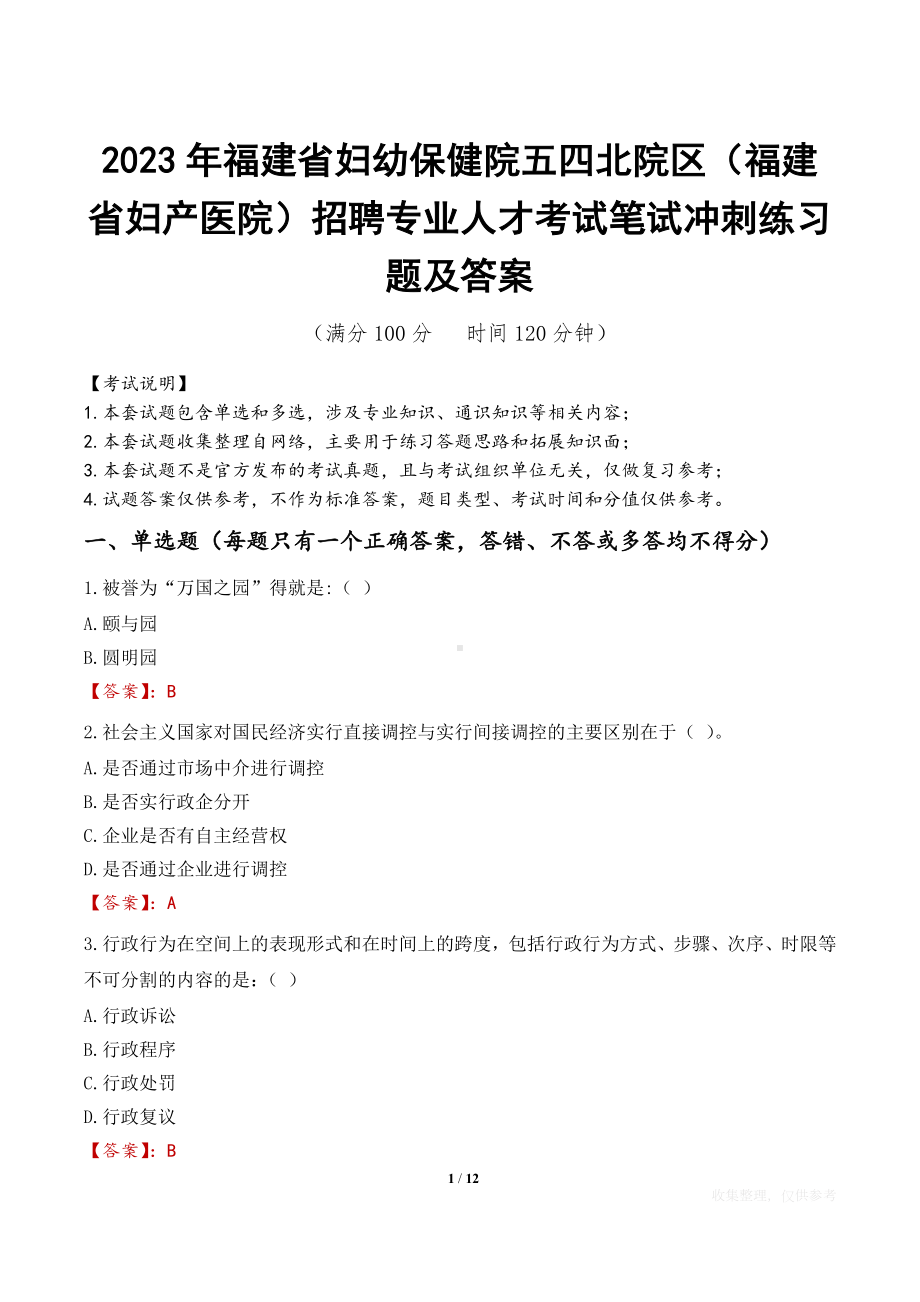 2023 年福建省妇幼保健院五四北院区（福建省妇产医院）招聘专业人才考试笔试冲刺练习题及答案

（满分 100 分　　时间 120 分钟）

【考试说明】
1.本套试题包含单选和多选，涉及专业知识、通识知识等相关内容；
2.本套试题收集整理自网络，主要用于练习答题思路和拓展知识面；
3.本套试题不是官方发布的考试真题，且与考试组织单位无关，仅做复习参考；
4.试题答案仅供参考，不作为标准答案，题目类型、考试时间和分值仅供参考。

一、单选题（每题只有一个正确答案，答错、不答或多答均不得分）

1.被誉为“万国之园”得就是:（ ）
A.颐与园
B.圆明园
【答案】：B

2.社会主义国家对国民经济实行直接调控与实行间接调控的主要区别在于（ ）。
A.是否通过市场中介进行调控
B.是否实行政企分开
C.企业是否有自主经营权
D.是否通过企业进行调控
【答案】：A

3.行政行为在空间上的表现形式和在时间上的跨度，包括行政行为方式、步骤、次序、时限等不可分割的内容的是：（ ）
A.行政诉讼
B.行政程序
C.行政处罚
D.行政复议
【答案】：B

1 / 12

收集整理，仅供参考